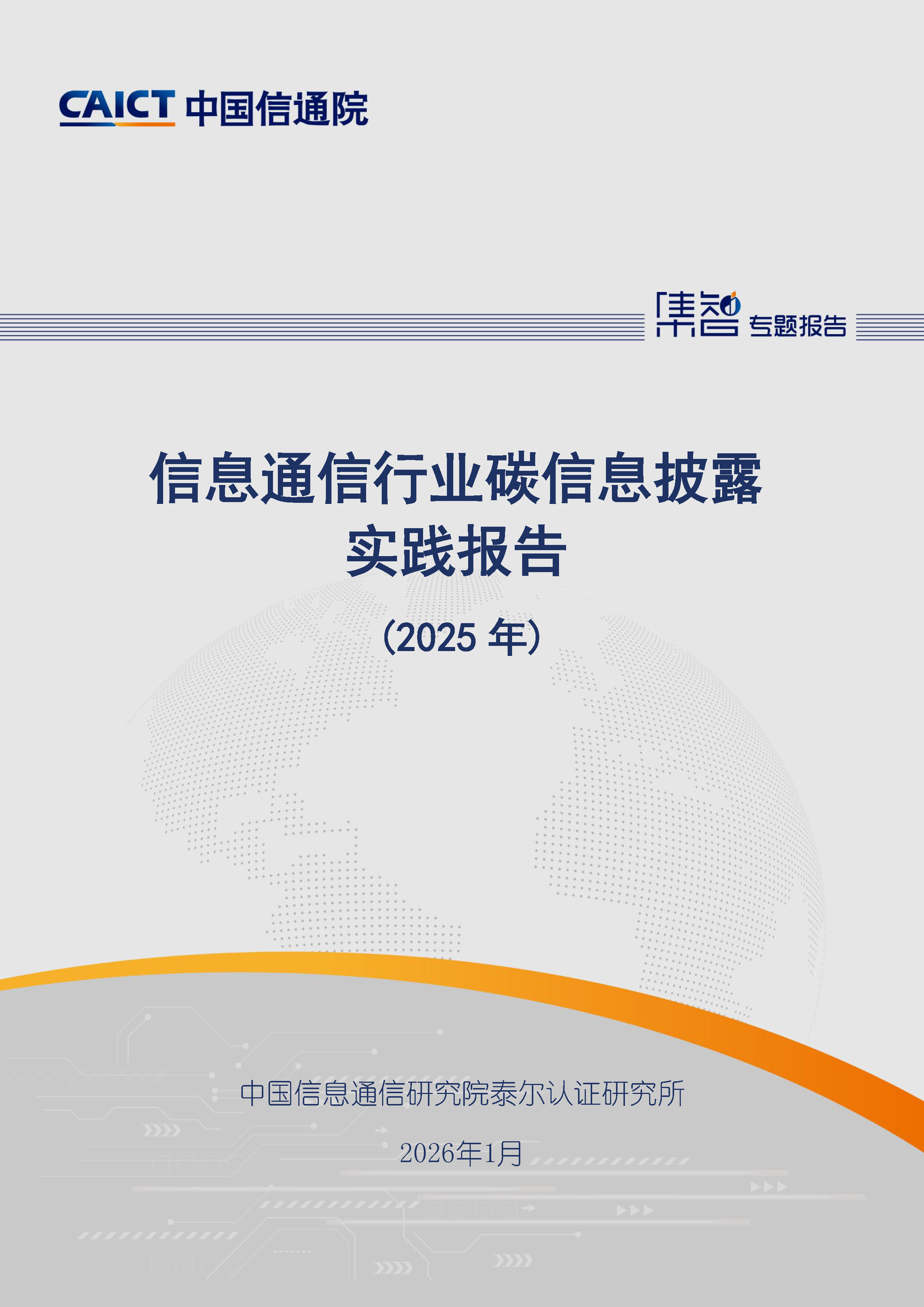 CAICT 中国信通院

集智 专题报告

信息通信行业碳信息披露实践报告

（2025 年）

中国信息通信研究院泰尔认证研究所

2026年1月